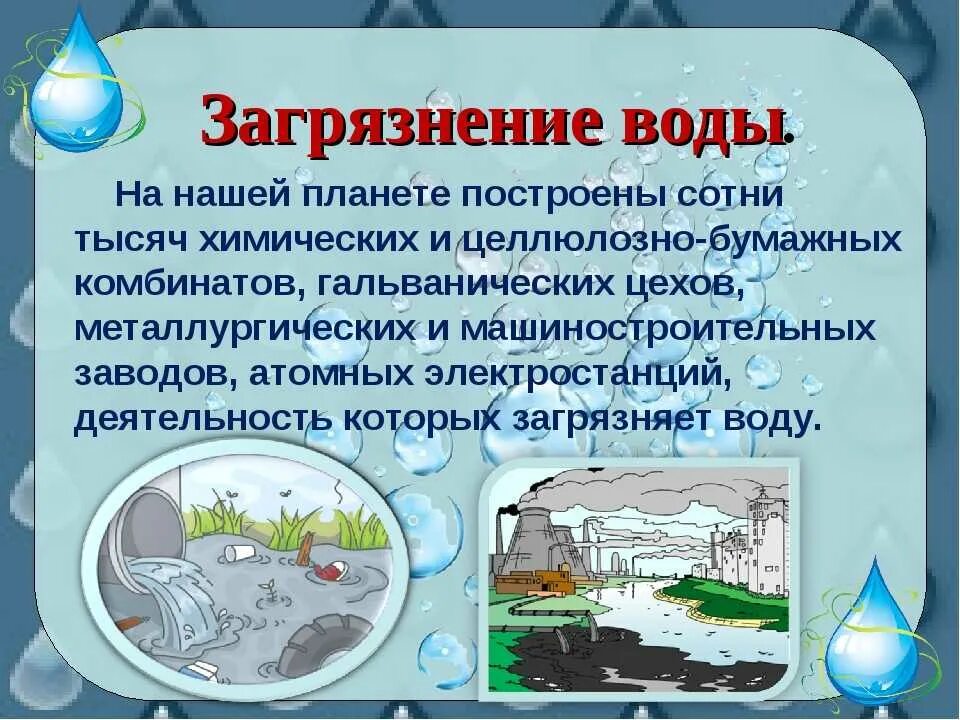 Загрязнение воды.

На нашей планете построены сотни тысяч химических и целлюлозно-бумажных комбинатов, гальванических цехов, металлургических и машиностроительных заводов, атомных электростанций, деятельность которых загрязняет воду.